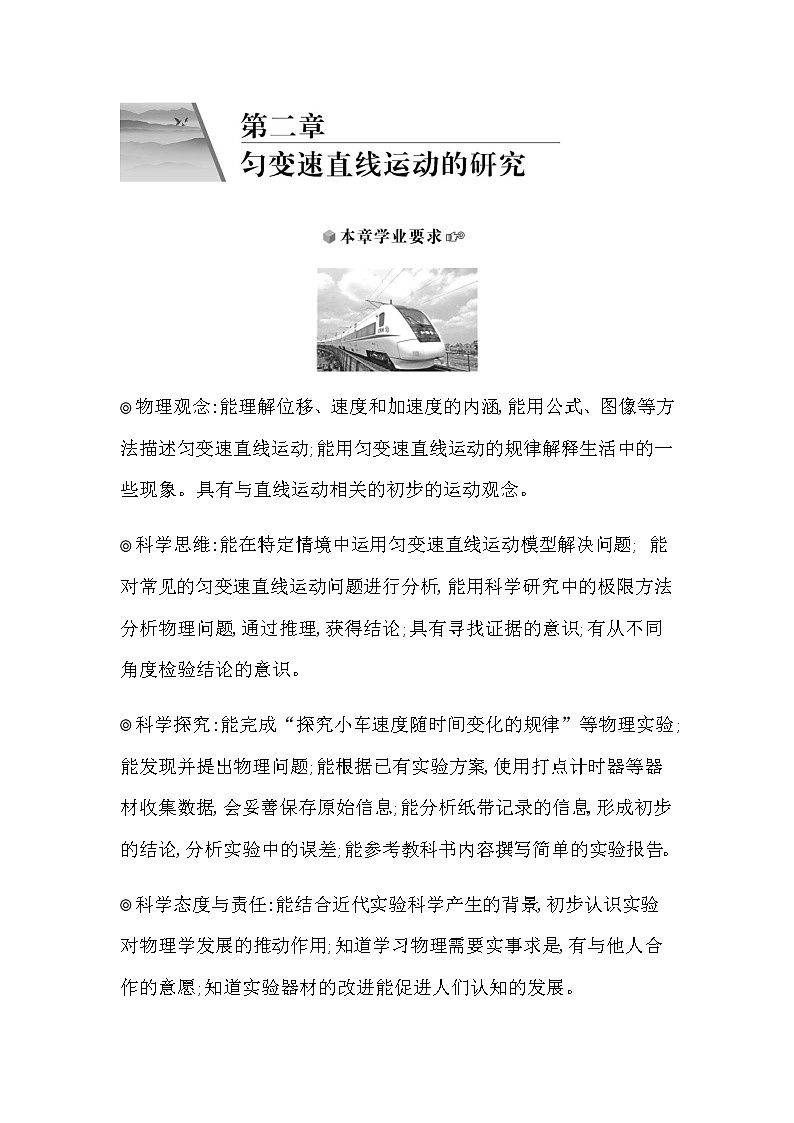 第二章
匀变速直线运动的研究

本章学业要求

◎物理观念:能理解位移、速度和加速度的内涵,能用公式、图像等方法描述匀变速直线运动;能用匀变速直线运动的规律解释生活中的一些现象。具有与直线运动相关的初步的运动观念。

◎科学思维:能在特定情境中运用匀变速直线运动模型解决问题; 能对常见的匀变速直线运动问题进行分析,能用科学研究中的极限方法分析物理问题,通过推理,获得结论;具有寻找证据的意识;有从不同角度检验结论的意识。

◎科学探究:能完成“探究小车速度随时间变化的规律”等物理实验;能发现并提出物理问题;能根据已有实验方案,使用打点计时器等器材收集数据,会妥善保存原始信息;能分析纸带记录的信息,形成初步的结论,分析实验中的误差;能参考教科书内容撰写简单的实验报告。

◎科学态度与责任:能结合近代实验科学产生的背景,初步认识实验对物理学发展的推动作用;知道学习物理需要实事求是,有与他人合作的意愿;知道实验器材的改进能促进人们认知的发展。